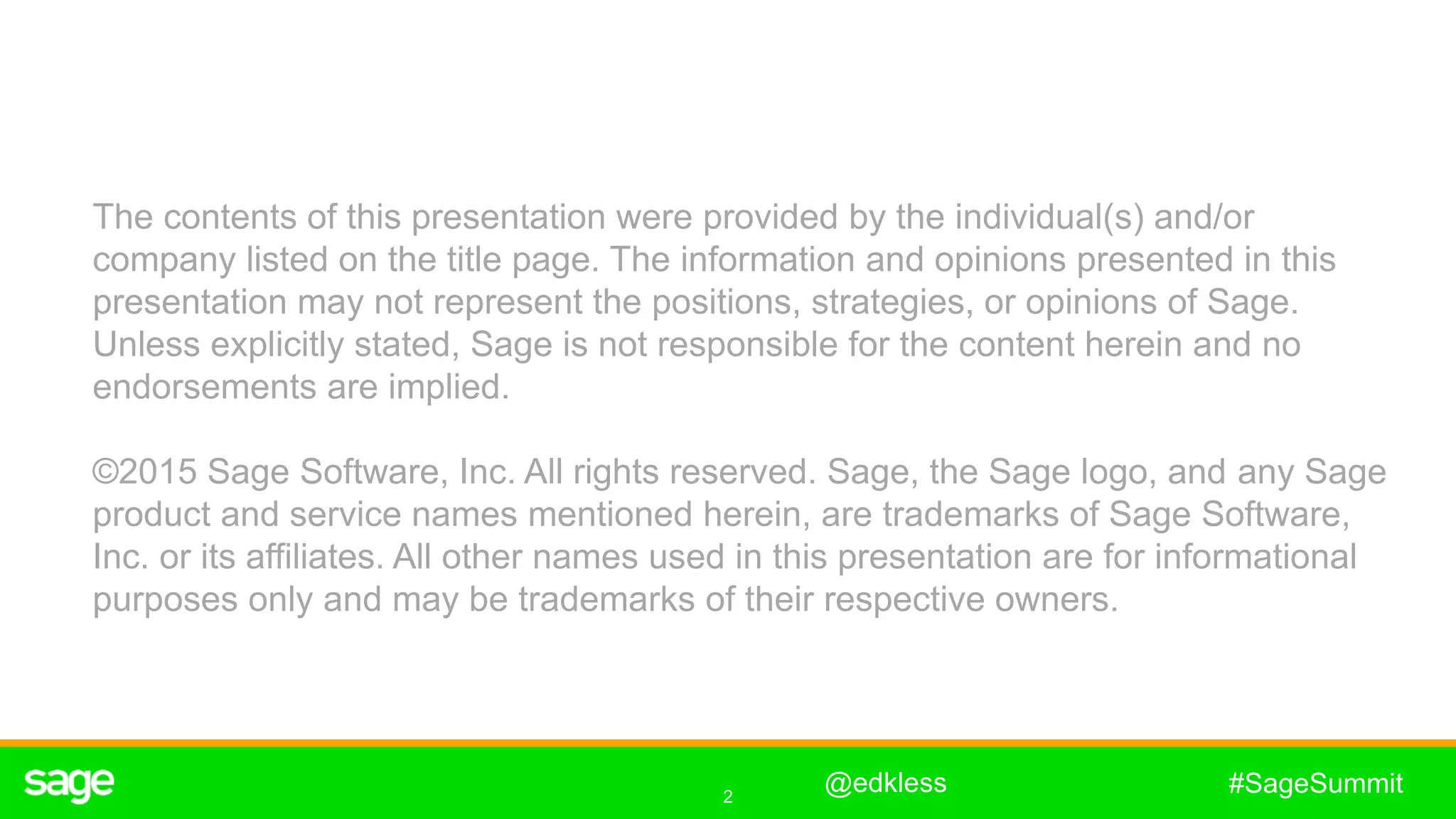 The contents of this presentation were provided by the individual(s) and/or company listed on the title page. The information and opinions presented in this presentation may not represent the positions, strategies, or opinions of Sage. Unless explicitly stated, Sage is not responsible for the content herein and no endorsements are implied.

©2015 Sage Software, Inc. All rights reserved. Sage, the Sage logo, and any Sage product and service names mentioned herein, are trademarks of Sage Software, Inc. or its affiliates. All other names used in this presentation are for informational purposes only and may be trademarks of their respective owners.

sage 2 @edkless #SageSummit